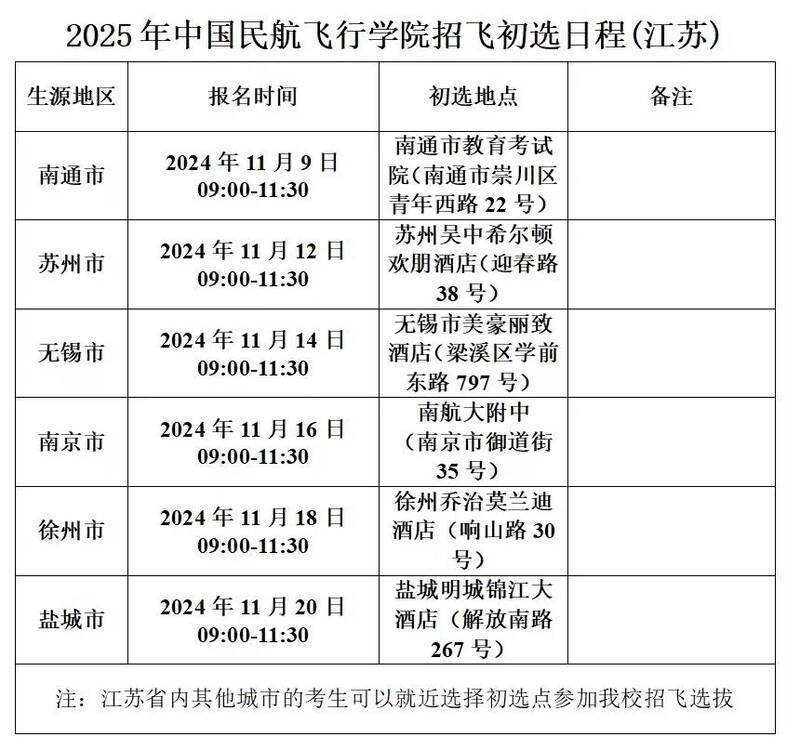 2025年中国民航飞行学院招飞初选日程(江苏)

| 生源地区 | 报名时间 | 初选地点 | 备注 |
|---|---|---|---|
| 南通市 | 2024年11月9日 09:00-11:30 | 南通市教育考试院（南通市崇川区青年西路22号） | |
| 苏州市 | 2024年11月12日 09:00-11:30 | 苏州吴中希尔顿欢朋酒店（迎春路38号） | |
| 无锡市 | 2024年11月14日 09:00-11:30 | 无锡市美豪丽致酒店（梁溪区学前东路797号） | |
| 南京市 | 2024年11月16日 09:00-11:30 | 南航大附中（南京市御道街35号） | |
| 徐州市 | 2024年11月18日 09:00-11:30 | 徐州乔治莫兰迪酒店（响山路30号） | |
| 盐城市 | 2024年11月20日 09:00-11:30 | 盐城明城锦江大酒店（解放南路267号） | |

注：江苏省内其他城市的考生可以就近选择初选点参加我校招飞选拔